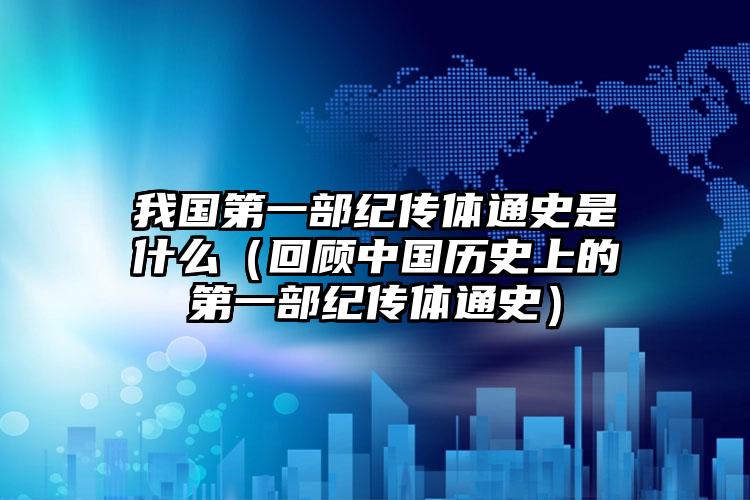 我国第一部纪传体通史是什么（回顾中国历史上的第一部纪传体通史）